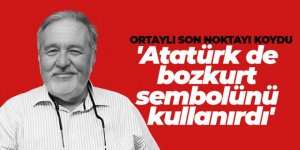 ORTAYLI SON NOKTAYI KOYDU

'Atatürk de bozkurt sembolünü kullanırdı'